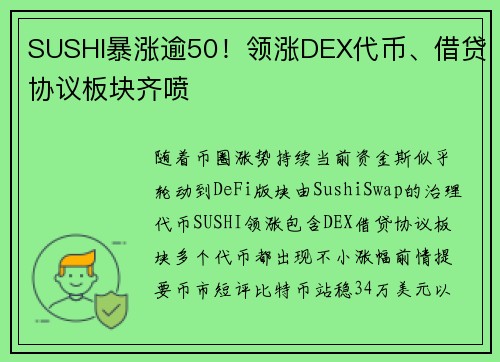 SUSHI暴涨逾50！领涨DEX代币、借贷协议板块齐喷

随着币圈涨势持续当前资金斯似乎轮动到DeFi版块由SushiSwap的治理代币SUSHI领涨包含DEX借贷协议板块多个代币都出现不小涨幅前情提要币市短评比特币站稳34万美元以